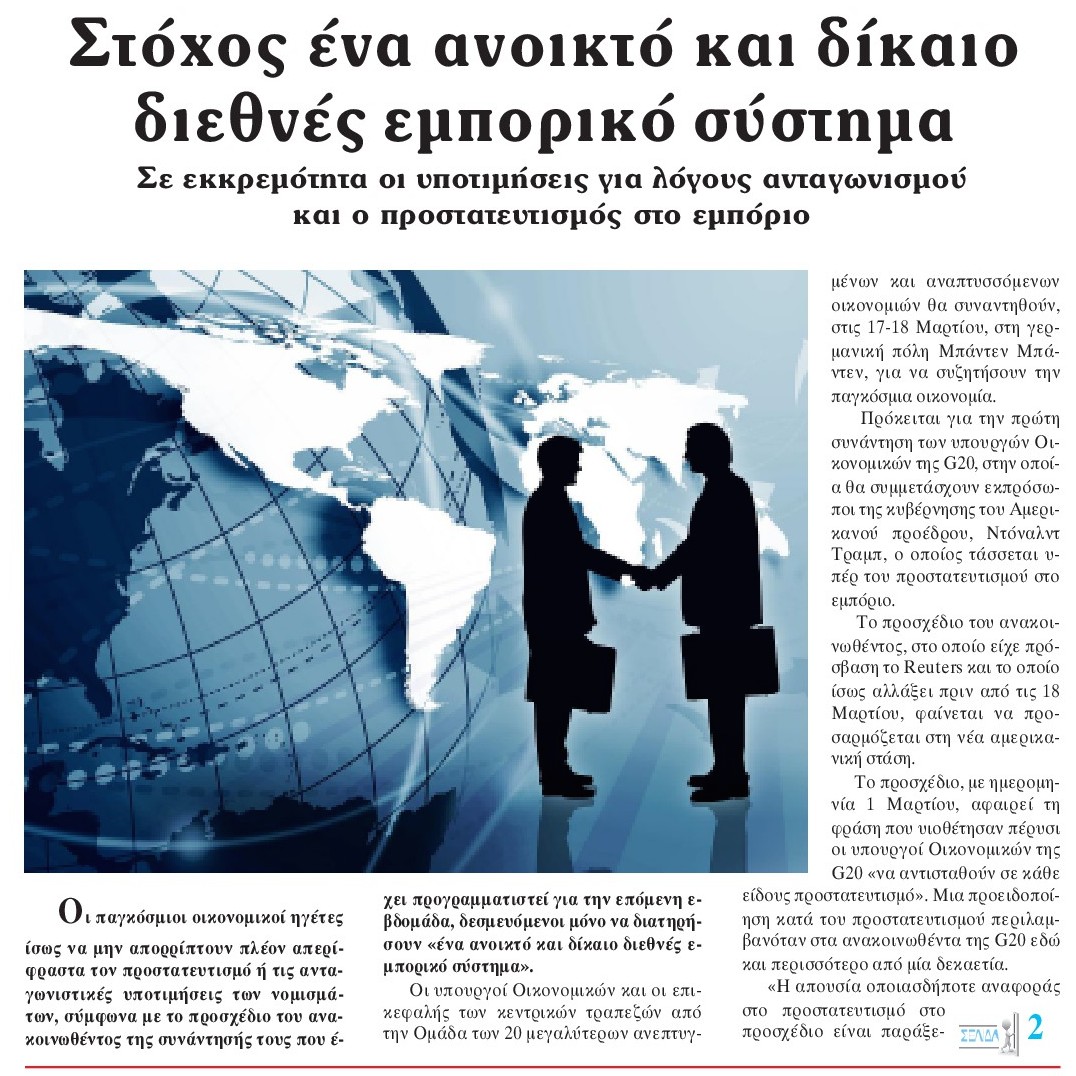 Στόχος ένα ανοικτό και δίκαιο διεθνές εμπορικό σύστημα

Σε εκκρεμότητα οι υποτιμήσεις για λόγους ανταγωνισμού και ο προστατευτισμός στο εμπόριο

Οι παγκόσμιοι οικονομικοί ηγέτες ίσως να μην απορρίπτουν πλέον απερίφραστα τον προστατευτισμό ή τις ανταγωνιστικές υποτιμήσεις των νομισμάτων, σύμφωνα με το προσχέδιο του ανακοινωθέντος της συνάντησής τους που έχει προγραμματιστεί για την επόμενη εβδομάδα, δεσμευόμενοι μόνο να διατηρήσουν «ένα ανοικτό και δίκαιο διεθνές εμπορικό σύστημα».

Οι υπουργοί Οικονομικών και οι επικεφαλής των κεντρικών τραπεζών από την Ομάδα των 20 μεγαλύτερων ανεπτυγμένων και αναπτυσσόμενων οικονομιών θα συναντηθούν, στις 17-18 Μαρτίου, στη γερμανική πόλη Μπάντεν Μπάντεν, για να συζητήσουν την παγκόσμια οικονομία.

Πρόκειται για την πρώτη συνάντηση των υπουργών Οικονομικών της G20, στην οποία θα συμμετάσχουν εκπρόσωποι της κυβέρνησης του Αμερικανού προέδρου, Ντόναλντ Τραμπ, ο οποίος τάσσεται υπέρ του προστατευτισμού στο εμπόριο.

Το προσχέδιο του ανακοινωθέντος, στο οποίο είχε πρόσβαση το Reuters και το οποίο ίσως αλλάξει πριν από τις 18 Μαρτίου, φαίνεται να προσαρμόζεται στη νέα αμερικανική στάση.

Το προσχέδιο, με ημερομηνία 1 Μαρτίου, αφαιρεί τη φράση που υιοθέτησαν πέρυσι οι υπουργοί Οικονομικών της G20 «να αντισταθούν σε κάθε είδους προστατευτισμό». Μια προειδοποίηση κατά του προστατευτισμού περιλαμβανόταν στα ανακοινωθέντα της G20 εδώ και περισσότερο από μία δεκαετία.

«Η απουσία οποιασδήποτε αναφοράς στο προστατευτισμό στο προσχέδιο είναι παράξε-

ΣΕΛΙΔΑ 2